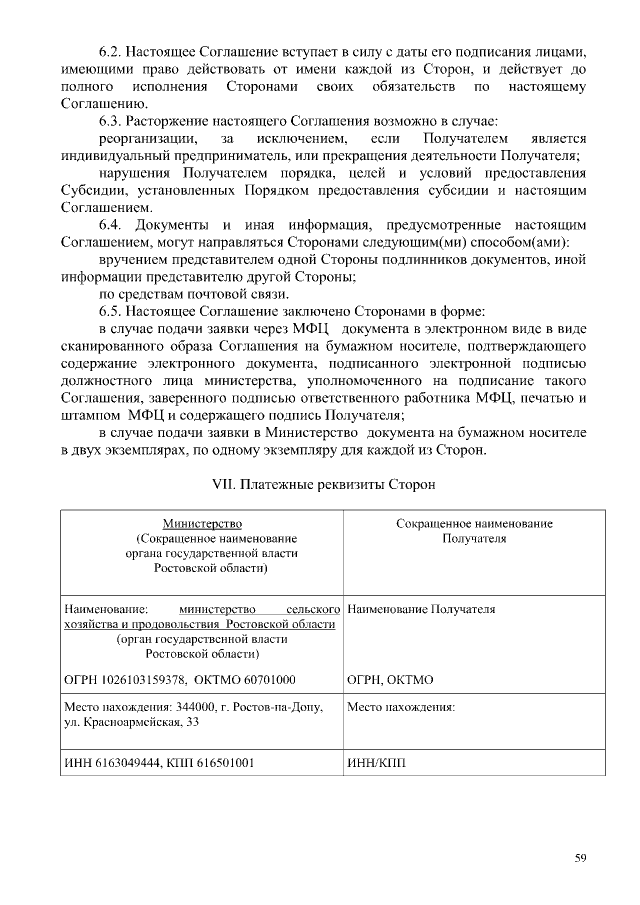 6.2. Настоящее Соглашение вступает в силу с даты его подписания лицами, имеющими право действовать от имени каждой из Сторон, и действует до полного исполнения Сторонами своих обязательств по настоящему Соглашению.

6.3. Расторжение настоящего Соглашения возможно в случае:

реорганизации, за исключением, если Получателем является индивидуальный предприниматель, или прекращения деятельности Получателя;

нарушения Получателем порядка, целей и условий предоставления Субсидии, установленных Порядком предоставления субсидии и настоящим Соглашением.

6.4. Документы и иная информация, предусмотренные настоящим Соглашением, могут направляться Сторонами следующим(ми) способом(ами):

вручением представителем одной Стороны подлинников документов, иной информации представителю другой Стороны;

по средствам почтовой связи.

6.5. Настоящее Соглашение заключено Сторонами в форме:

в случае подачи заявки через МФЦ документа в электронном виде в виде сканированного образа Соглашения на бумажном носителе, подтверждающего содержание электронного документа, подписанного электронной подписью должностного лица министерства, уполномоченного на подписание такого Соглашения, заверенного подписью ответственного работника МФЦ, печатью и штампом МФЦ и содержащего подпись Получателя;

в случае подачи заявки в Министерство документа на бумажном носителе в двух экземплярах, по одному экземпляру для каждой из Сторон.

VII. Платежные реквизиты Сторон

| Министерство (Сокращенное наименование органа государственной власти Ростовской области) | Сокращенное наименование Получателя |
|---|---|
| Наименование: министерство сельского хозяйства и продовольствия Ростовской области (орган государственной власти Ростовской области) ОГРН 1026103159378, ОКТМО 60701000 | Наименование Получателя ОГРН, ОКТМО |
| Место нахождения: 344000, г. Ростов-на-Дону, ул. Красноармейская, 33 | Место нахождения: |
| ИНН 6163049444, КПП 616501001 | ИНН/КПП |

59